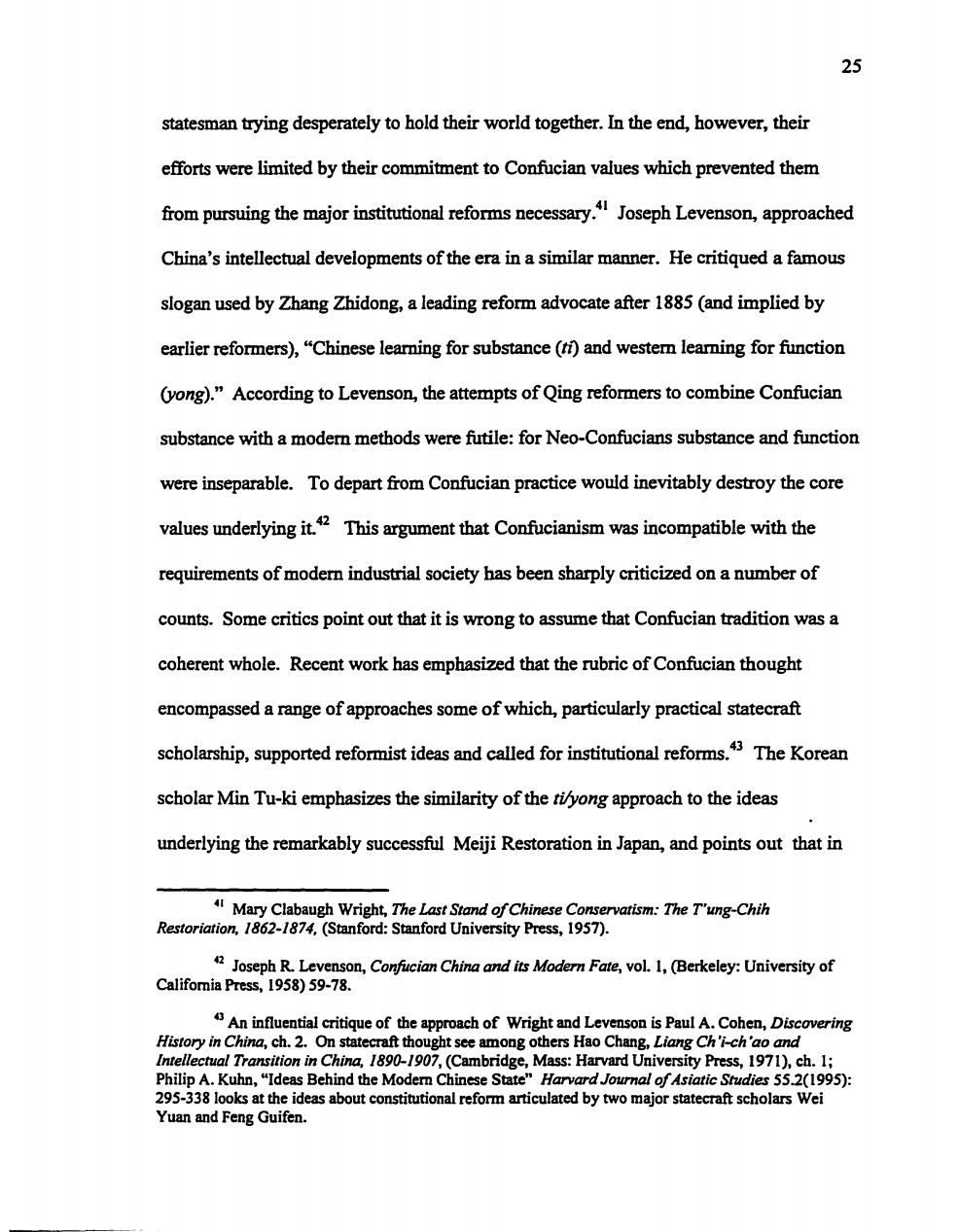 25

statesman trying desperately to hold their world together. In the end, however, their efforts were limited by their commitment to Confucian values which prevented them from pursuing the major institutional reforms necessary.$^{41}$ Joseph Levenson, approached China's intellectual developments of the era in a similar manner. He critiqued a famous slogan used by Zhang Zhidong, a leading reform advocate after 1885 (and implied by earlier reformers), "Chinese learning for substance (ti) and western learning for function (yong)." According to Levenson, the attempts of Qing reformers to combine Confucian substance with a modern methods were futile: for Neo-Confucians substance and function were inseparable. To depart from Confucian practice would inevitably destroy the core values underlying it.$^{42}$ This argument that Confucianism was incompatible with the requirements of modern industrial society has been sharply criticized on a number of counts. Some critics point out that it is wrong to assume that Confucian tradition was a coherent whole. Recent work has emphasized that the rubric of Confucian thought encompassed a range of approaches some of which, particularly practical statecraft scholarship, supported reformist ideas and called for institutional reforms.$^{43}$ The Korean scholar Min Tu-ki emphasizes the similarity of the ti/yong approach to the ideas underlying the remarkably successful Meiji Restoration in Japan, and points out that in

$^{41}$ Mary Clabaugh Wright, The Last Stand of Chinese Conservatism: The T'ung-Chih Restoriation, 1862-1874, (Stanford: Stanford University Press, 1957).

$^{42}$ Joseph R. Levenson, Confucian China and its Modern Fate, vol. 1, (Berkeley: University of California Press, 1958) 59-78.

$^{43}$ An influential critique of the approach of Wright and Levenson is Paul A. Cohen, Discovering History in China, ch. 2. On statecraft thought see among others Hao Chang, Liang Ch'i-ch'ao and Intellectual Transition in China, 1890-1907, (Cambridge, Mass: Harvard University Press, 1971), ch. 1; Philip A. Kuhn, "Ideas Behind the Modern Chinese State" Harvard Journal of Asiatic Studies 55.2(1995): 295-338 looks at the ideas about constitutional reform articulated by two major statecraft scholars Wei Yuan and Feng Guifen.